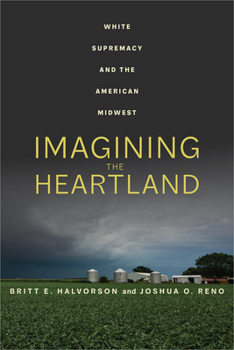 WHITE SUPREMACY AND THE AMERICAN MIDWEST

IMAGINING THE HEARTLAND

BRITT E. HALVORSON and JOSHUA O. RENO